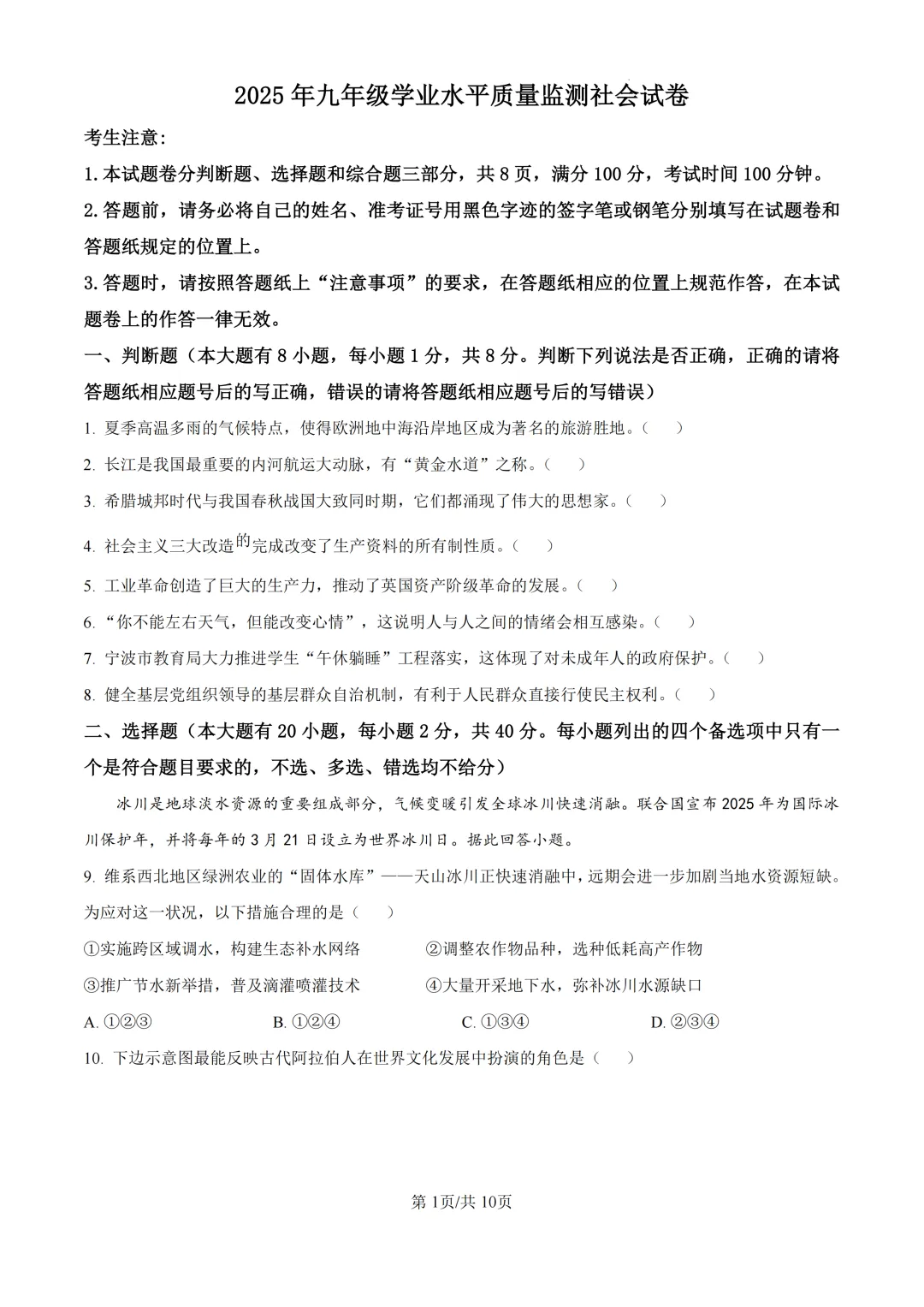 2025 年九年级学业水平质量监测社会试卷

考生注意:

1.本试题卷分判断题、选择题和综合题三部分，共 8 页，满分 100 分，考试时间 100 分钟。

2.答题前，请务必将自己的姓名、准考证号用黑色字迹的签字笔或钢笔分别填写在试题卷和答题纸规定的位置上。

3.答题时，请按照答题纸上“注意事项”的要求，在答题纸相应的位置上规范作答，在本试题卷上的作答一律无效。

一、判断题（本大题有 8 小题，每小题 1 分，共 8 分。判断下列说法是否正确，正确的请将答题纸相应题号后的写正确，错误的请将答题纸相应题号后的写错误）

1. 夏季高温多雨的气候特点，使得欧洲地中海沿岸地区成为著名的旅游胜地。（　）

2. 长江是我国最重要的内河航运大动脉，有“黄金水道”之称。（　）

3. 希腊城邦时代与我国春秋战国大致同时期，它们都涌现了伟大的思想家。（　）

4. 社会主义三大改造的完成改变了生产资料的所有制性质。（　）

5. 工业革命创造了巨大的生产力，推动了英国资产阶级革命的发展。（　）

6. “你不能左右天气，但能改变心情”，这说明人与人之间的情绪会相互感染。（　）

7. 宁波市教育局大力推进学生“午休躺睡”工程落实，这体现了对未成年人的政府保护。（　）

8. 健全基层党组织领导的基层群众自治机制，有利于人民群众直接行使民主权利。（　）

二、选择题（本大题有 20 小题，每小题 2 分，共 40 分。每小题列出的四个备选项中只有一个是符合题目要求的，不选、多选、错选均不给分）

冰川是地球淡水资源的重要组成部分，气候变暖引发全球冰川快速消融。联合国宣布 2025 年为国际冰川保护年，并将每年的 3 月 21 日设立为世界冰川日。据此回答小题。

9. 维系西北地区绿洲农业的“固体水库”——天山冰川正快速消融中，远期会进一步加剧当地水资源短缺。为应对这一状况，以下措施合理的是（　）

①实施跨区域调水，构建生态补水网络　　②调整农作物品种，选种低耗高产作物

③推广节水新举措，普及滴灌喷灌技术　　④大量开采地下水，弥补冰川水源缺口

A. ①②③　　B. ①②④　　C. ①③④　　D. ②③④

10. 下边示意图最能反映古代阿拉伯人在世界文化发展中扮演的角色是（　）

第 1页/共 10页